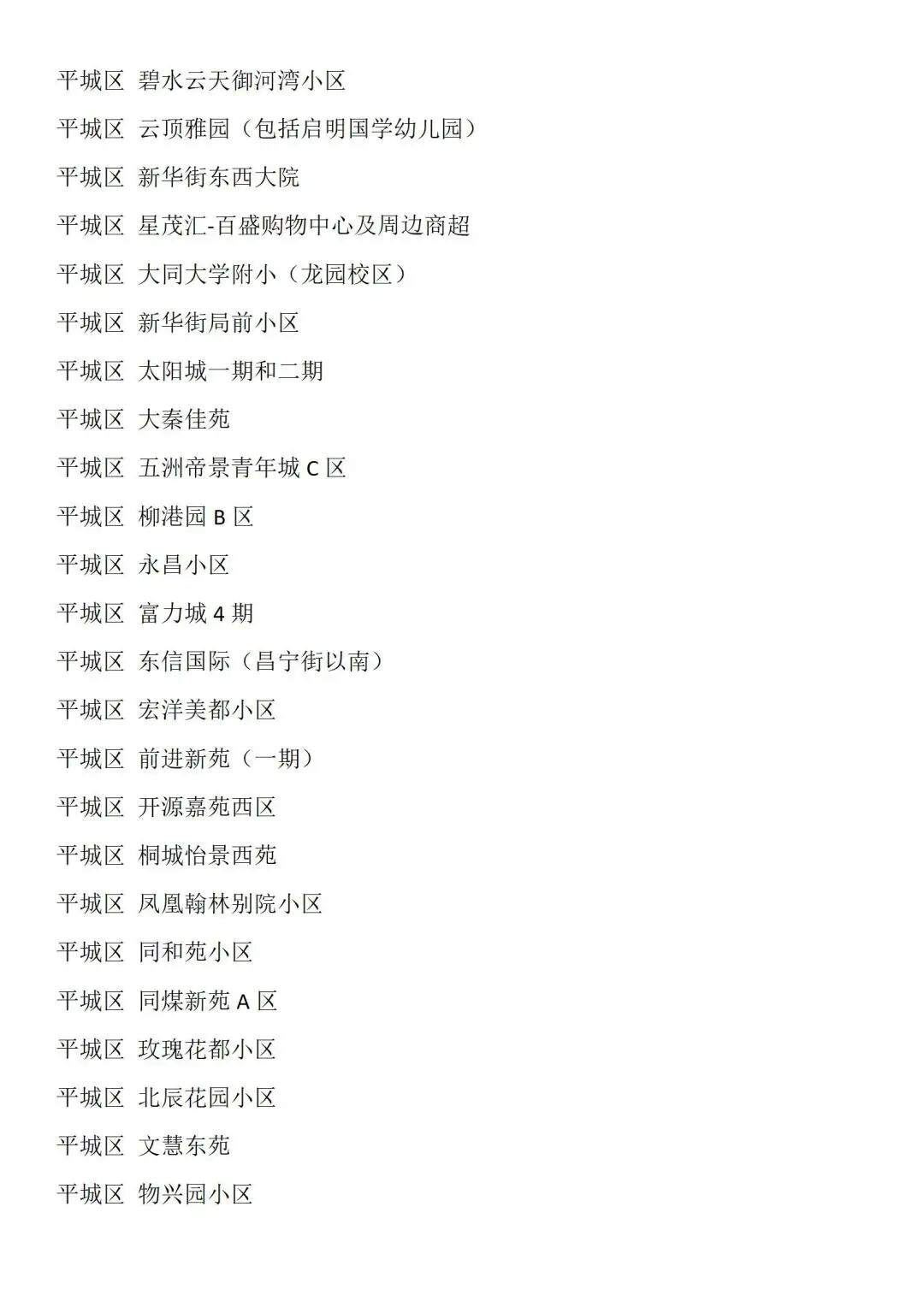 平城区 碧水云天御河湾小区

平城区 云顶雅园（包括启明国学幼儿园）

平城区 新华街东西大院

平城区 星茂汇-百盛购物中心及周边商超

平城区 大同大学附小（龙园校区）

平城区 新华街局前小区

平城区 太阳城一期和二期

平城区 大秦佳苑

平城区 五洲帝景青年城 C 区

平城区 柳港园 B 区

平城区 永昌小区

平城区 富力城 4 期

平城区 东信国际（昌宁街以南）

平城区 宏洋美都小区

平城区 前进新苑（一期）

平城区 开源嘉苑西区

平城区 桐城怡景西苑

平城区 凤凰翰林别院小区

平城区 同和苑小区

平城区 同煤新苑 A 区

平城区 玫瑰花都小区

平城区 北辰花园小区

平城区 文慧东苑

平城区 物兴园小区